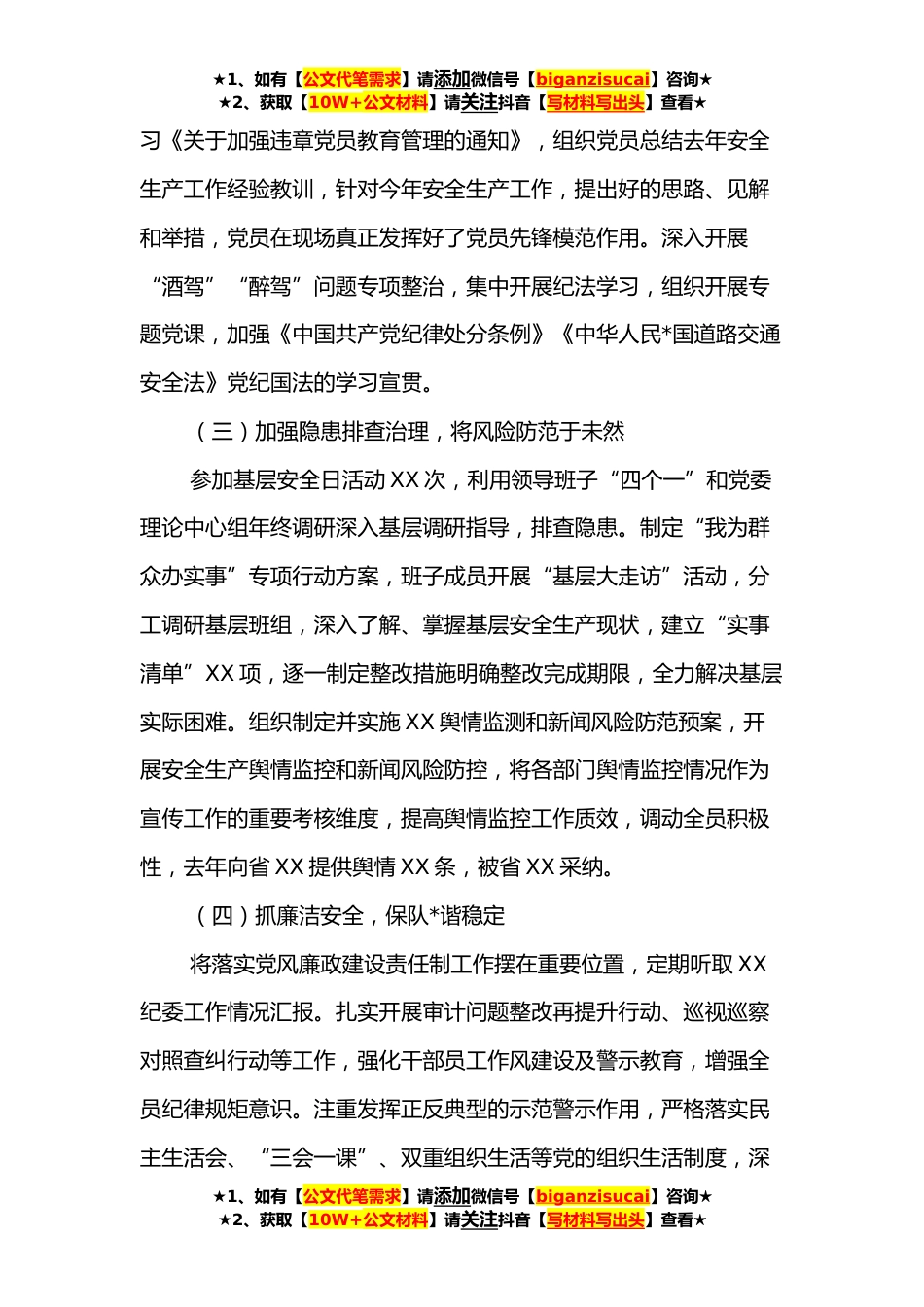 ★1、如有【公文代笔需求】请添加微信号【biganzisucai】咨询★
★2、获取【10W+公文材料】请关注抖音【写材料写出头】查看★

习《关于加强违章党员教育管理的通知》，组织党员总结去年安全生产工作经验教训，针对今年安全生产工作，提出好的思路、见解和举措，党员在现场真正发挥好了党员先锋模范作用。深入开展“酒驾”“醉驾”问题专项整治，集中开展纪法学习，组织开展专题党课，加强《中国共产党纪律处分条例》《中华人民*国道路交通安全法》党纪国法的学习宣贯。

（三）加强隐患排查治理，将风险防范于未然

参加基层安全日活动XX次，利用领导班子“四个一”和党委理论中心组年终调研深入基层调研指导，排查隐患。制定“我为群众办实事”专项行动方案，班子成员开展“基层大走访”活动，分工调研基层班组，深入了解、掌握基层安全生产现状，建立“实事清单”XX项，逐一制定整改措施明确整改完成期限，全力解决基层实际困难。组织制定并实施XX舆情监测和新闻风险防范预案，开展安全生产舆情监控和新闻风险防控，将各部门舆情监控情况作为宣传工作的重要考核维度，提高舆情监控工作质效，调动全员积极性，去年向省XX提供舆情XX条，被省XX采纳。

（四）抓廉洁安全，保队*谐稳定

将落实党风廉政建设责任制工作摆在重要位置，定期听取XX纪委工作情况汇报。扎实开展审计问题整改再提升行动、巡视巡察对照查纠行动等工作，强化干部员工作风建设及警示教育，增强全员纪律规矩意识。注重发挥正反典型的示范警示作用，严格落实民主生活会、“三会一课”、双重组织生活等党的组织生活制度，深

★1、如有【公文代笔需求】请添加微信号【biganzisucai】咨询★
★2、获取【10W+公文材料】请关注抖音【写材料写出头】查看★